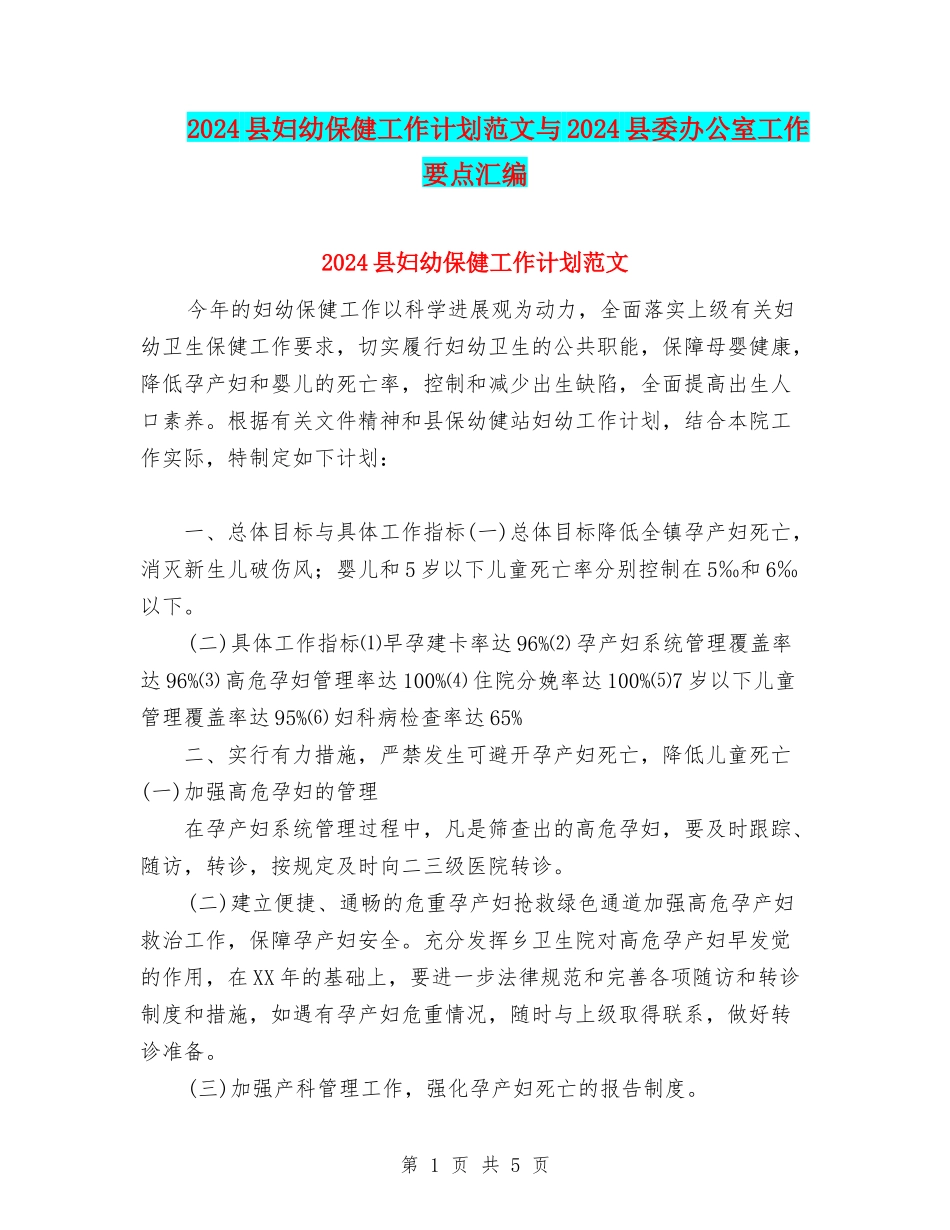 2024县妇幼保健工作计划范文与2024县委办公室工作要点汇编

2024县妇幼保健工作计划范文

今年的妇幼保健工作以科学进展观为动力，全面落实上级有关妇幼卫生保健工作要求，切实履行妇幼卫生的公共职能，保障母婴健康，降低孕产妇和婴儿的死亡率，控制和减少出生缺陷，全面提高出生人口素养。根据有关文件精神和县保幼健站妇幼工作计划，结合本院工作实际，特制定如下计划：

一、总体目标与具体工作指标(一)总体目标降低全镇孕产妇死亡，消灭新生儿破伤风；婴儿和5岁以下儿童死亡率分别控制在5‰和6‰以下。

(二)具体工作指标⑴早孕建卡率达96%⑵孕产妇系统管理覆盖率达96%⑶高危孕妇管理率达100%⑷住院分娩率达100%⑸7岁以下儿童管理覆盖率达95%⑹妇科病检查率达65%

二、实行有力措施，严禁发生可避开孕产妇死亡，降低儿童死亡(一)加强高危孕妇的管理

在孕产妇系统管理过程中，凡是筛查出的高危孕妇，要及时跟踪、随访，转诊，按规定及时向二三级医院转诊。

(二)建立便捷、通畅的危重孕产妇抢救绿色通道加强高危孕产妇救治工作，保障孕产妇安全。充分发挥乡卫生院对高危孕产妇早发觉的作用，在XX年的基础上，要进一步法律规范和完善各项随访和转诊制度和措施，如遇有孕产妇危重情况，随时与上级取得联系，做好转诊准备。

(三)加强产科管理工作，强化孕产妇死亡的报告制度。

第 1 页 共 5 页